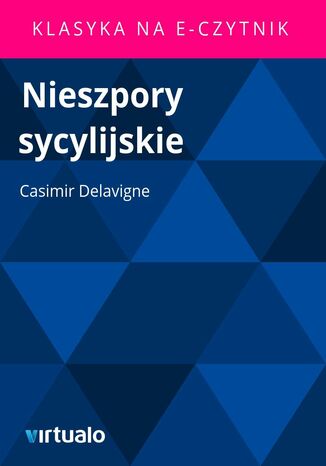 KLASYKA NA E-CZYTNIK

Nieszpory sycylijskie

Casimir Delavigne

virtualo